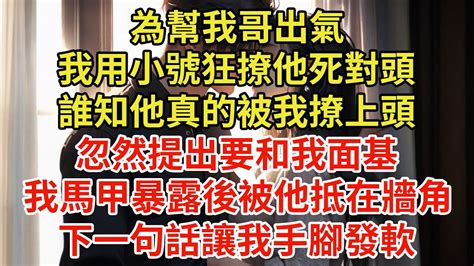 為幫我哥出氣
我用小號狂撩他死對頭
誰知他真的被我撩上頭
忽然提出要和我面基
我馬甲暴露後被他抵在牆角
下一句話讓我手腳發軟